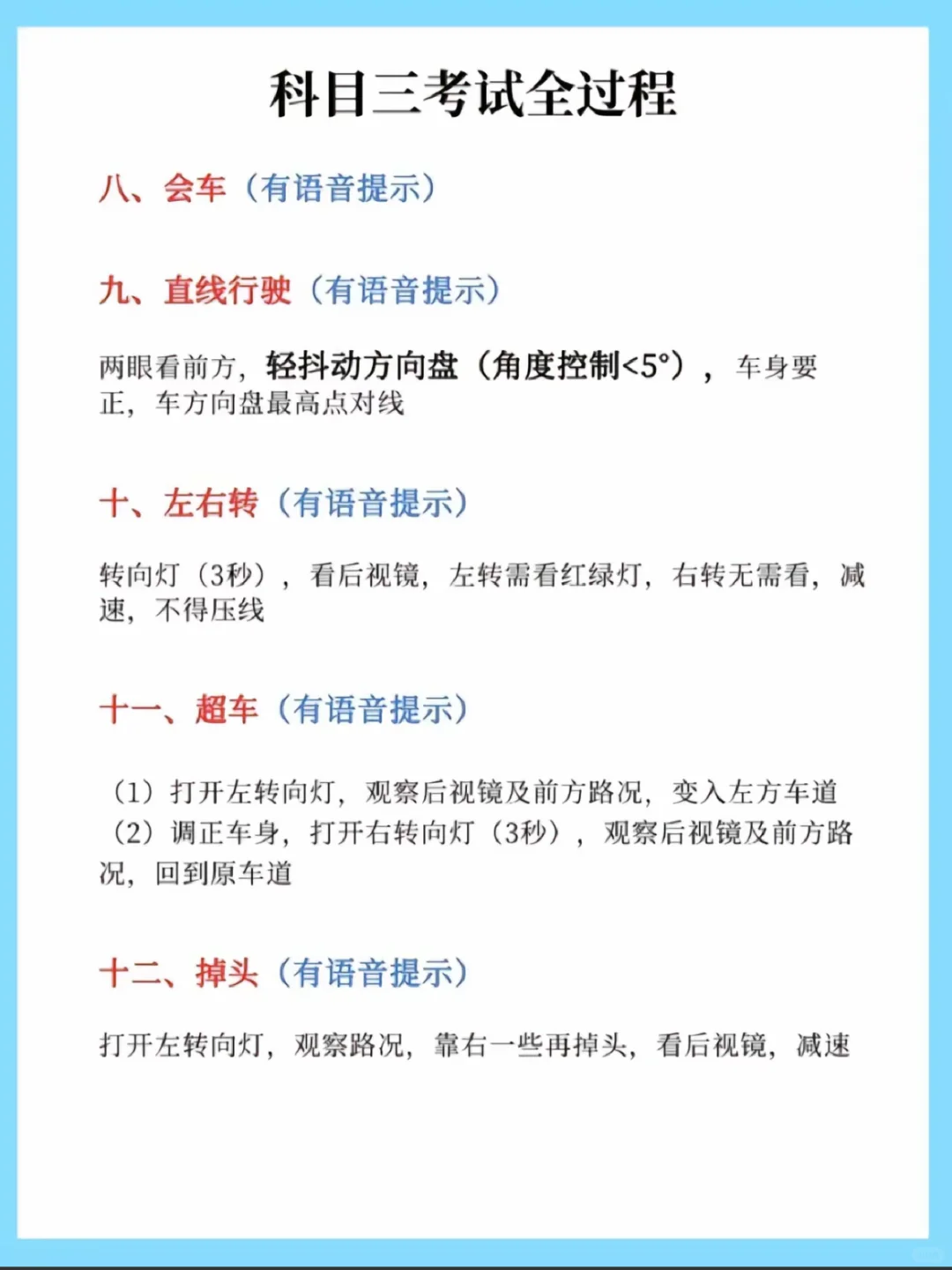 科目三考试全过程

八、会车（有语音提示）

九、直线行驶（有语音提示）

两眼看前方，轻抖动方向盘（角度控制<5°），车身要正，车方向盘最高点对线

十、左右转（有语音提示）

转向灯（3秒），看后视镜，左转需看红绿灯，右转无需看，减速，不得压线

十一、超车（有语音提示）

（1）打开左转向灯，观察后视镜及前方路况，变入左方车道
（2）调正车身，打开右转向灯（3秒），观察后视镜及前方路况，回到原车道

十二、掉头（有语音提示）

打开左转向灯，观察路况，靠右一些再掉头，看后视镜，减速